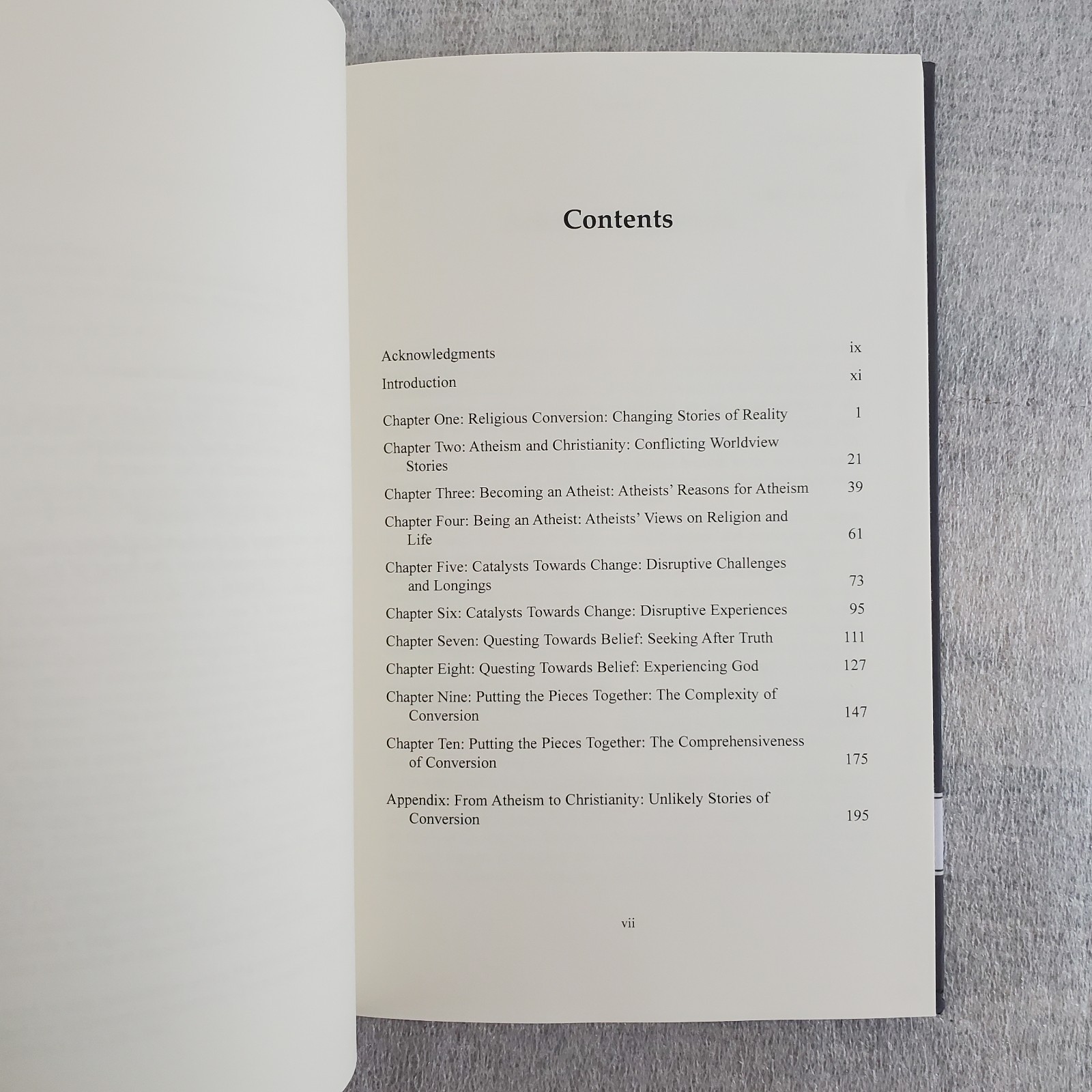 Contents

Acknowledgments ix

Introduction xi

Chapter One: Religious Conversion: Changing Stories of Reality 1

Chapter Two: Atheism and Christianity: Conflicting Worldview Stories 21

Chapter Three: Becoming an Atheist: Atheists' Reasons for Atheism 39

Chapter Four: Being an Atheist: Atheists' Views on Religion and Life 61

Chapter Five: Catalysts Towards Change: Disruptive Challenges and Longings 73

Chapter Six: Catalysts Towards Change: Disruptive Experiences 95

Chapter Seven: Questing Towards Belief: Seeking After Truth 111

Chapter Eight: Questing Towards Belief: Experiencing God 127

Chapter Nine: Putting the Pieces Together: The Complexity of Conversion 147

Chapter Ten: Putting the Pieces Together: The Comprehensiveness of Conversion 175

Appendix: From Atheism to Christianity: Unlikely Stories of Conversion 195

vii